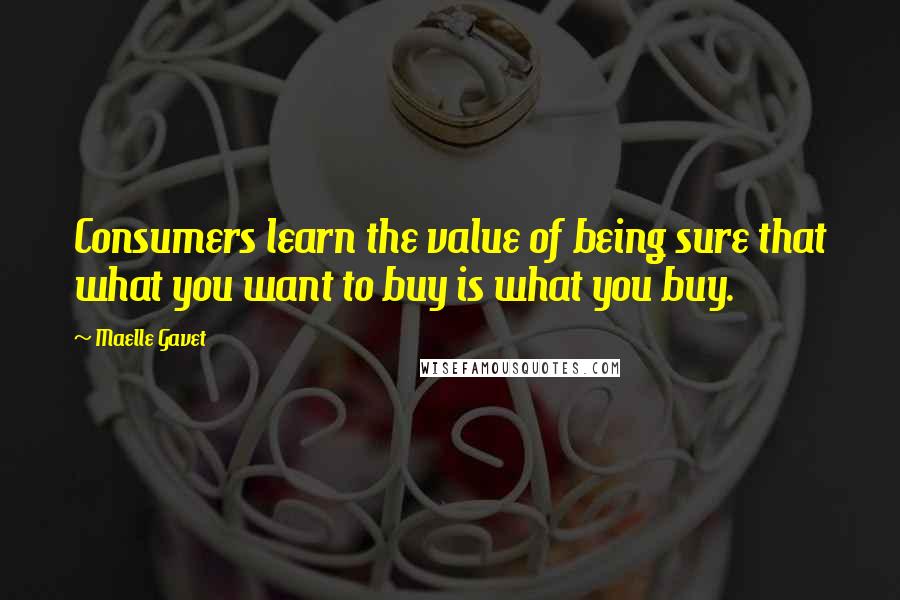 Consumers learn the value of being sure that what you want to buy is what you buy.

~ Maelle Gavet

WISEFAMOUSQUOTES.COM